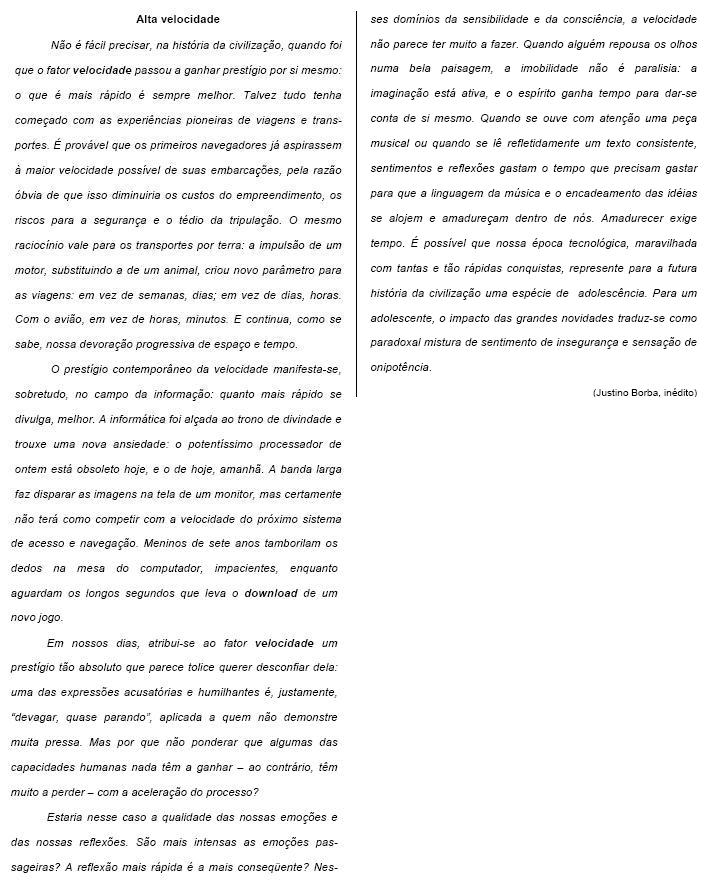 Alta velocidade

Não é fácil precisar, na história da civilização, quando foi que o fator velocidade passou a ganhar prestígio por si mesmo: o que é mais rápido é sempre melhor. Talvez tudo tenha começado com as experiências pioneiras de viagens e transportes. É provável que os primeiros navegadores já aspirassem à maior velocidade possível de suas embarcações, pela razão óbvia de que isso diminuiria os custos do empreendimento, os riscos para a segurança e o tédio da tripulação. O mesmo raciocínio vale para os transportes por terra: a impulsão de um motor, substituindo a de um animal, criou novo parâmetro para as viagens: em vez de semanas, dias; em vez de dias, horas. Com o avião, em vez de horas, minutos. E continua, como se sabe, nossa devoração progressiva de espaço e tempo.

O prestígio contemporâneo da velocidade manifesta-se, sobretudo, no campo da informação: quanto mais rápido se divulga, melhor. A informática foi alçada ao trono de divindade e trouxe uma nova ansiedade: o potentíssimo processador de ontem está obsoleto hoje, e o de hoje, amanhã. A banda larga faz disparar as imagens na tela de um monitor, mas certamente não terá como competir com a velocidade do próximo sistema de acesso e navegação. Meninos de sete anos tamborilam os dedos na mesa do computador, impacientes, enquanto aguardam os longos segundos que leva o download de um novo jogo.

Em nossos dias, atribui-se ao fator velocidade um prestígio tão absoluto que parece tolice querer desconfiar dela: uma das expressões acusatórias e humilhantes é, justamente, "devagar, quase parando", aplicada a quem não demonstre muita pressa. Mas por que não ponderar que algumas das capacidades humanas nada têm a ganhar – ao contrário, têm muito a perder – com a aceleração do processo?

Estaria nesse caso a qualidade das nossas emoções e das nossas reflexões. São mais intensas as emoções passageiras? A reflexão mais rápida é a mais conseqüente? Nesses domínios da sensibilidade e da consciência, a velocidade não parece ter muito a fazer. Quando alguém repousa os olhos numa bela paisagem, a imobilidade não é paralisia: a imaginação está ativa, e o espírito ganha tempo para dar-se conta de si mesmo. Quando se ouve com atenção uma peça musical ou quando se lê refletidamente um texto consistente, sentimentos e reflexões gastam o tempo que precisam gastar para que a linguagem da música e o encadeamento das idéias se alojem e amadureçam dentro de nós. Amadurecer exige tempo. É possível que nossa época tecnológica, maravilhada com tantas e tão rápidas conquistas, represente para a futura história da civilização uma espécie de adolescência. Para um adolescente, o impacto das grandes novidades traduz-se como paradoxal mistura de sentimento de insegurança e sensação de onipotência.

(Justino Borba, inédito)